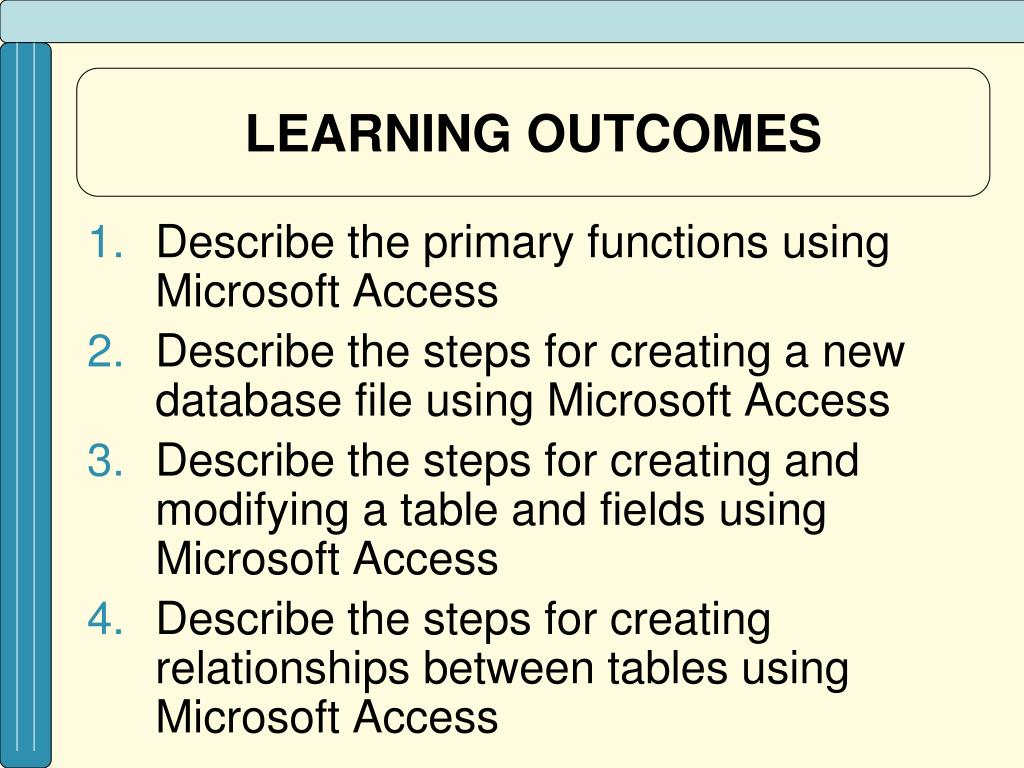 LEARNING OUTCOMES

1. Describe the primary functions using Microsoft Access
2. Describe the steps for creating a new database file using Microsoft Access
3. Describe the steps for creating and modifying a table and fields using Microsoft Access
4. Describe the steps for creating relationships between tables using Microsoft Access